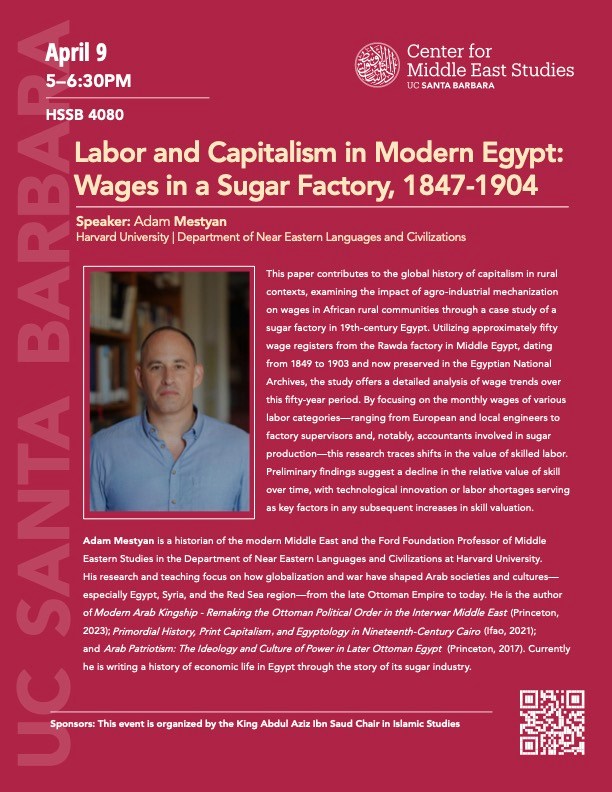 April 9
5–6:30PM
HSSB 4080

Center for
Middle East Studies
UC SANTA BARBARA

Labor and Capitalism in Modern Egypt: Wages in a Sugar Factory, 1847-1904

Speaker: Adam Mestyan
Harvard University | Department of Near Eastern Languages and Civilizations

This paper contributes to the global history of capitalism in rural contexts, examining the impact of agro-industrial mechanization on wages in African rural communities through a case study of a sugar factory in 19th-century Egypt. Utilizing approximately fifty wage registers from the Rawda factory in Middle Egypt, dating from 1849 to 1903 and now preserved in the Egyptian National Archives, the study offers a detailed analysis of wage trends over this fifty-year period. By focusing on the monthly wages of various labor categories—ranging from European and local engineers to factory supervisors and, notably, accountants involved in sugar production—this research traces shifts in the value of skilled labor. Preliminary findings suggest a decline in the relative value of skill over time, with technological innovation or labor shortages serving as key factors in any subsequent increases in skill valuation.

Adam Mestyan is a historian of the modern Middle East and the Ford Foundation Professor of Middle Eastern Studies in the Department of Near Eastern Languages and Civilizations at Harvard University. His research and teaching focus on how globalization and war have shaped Arab societies and cultures—especially Egypt, Syria, and the Red Sea region—from the late Ottoman Empire to today. He is the author of Modern Arab Kingship - Remaking the Ottoman Political Order in the Interwar Middle East (Princeton, 2023); Primordial History, Print Capitalism, and Egyptology in Nineteenth-Century Cairo (Ifao, 2021); and Arab Patriotism: The Ideology and Culture of Power in Later Ottoman Egypt (Princeton, 2017). Currently he is writing a history of economic life in Egypt through the story of its sugar industry.

Sponsors: This event is organized by the King Abdul Aziz Ibn Saud Chair in Islamic Studies

UC SANTA BARBARA